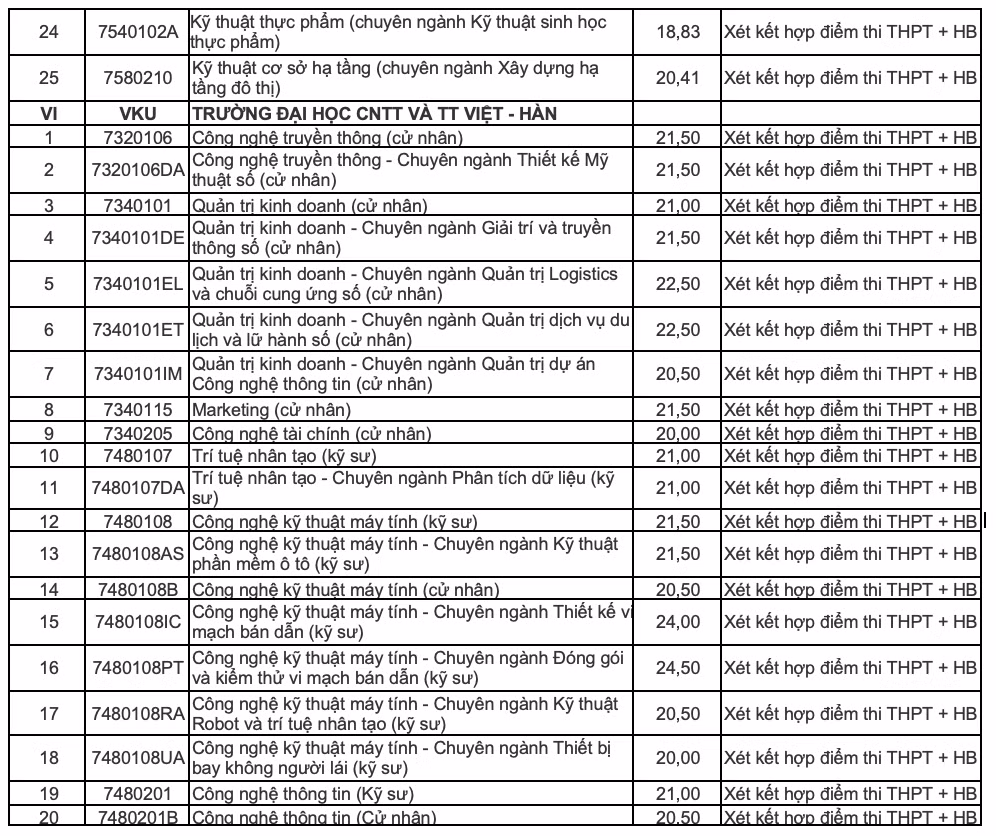 | 24 | 7540102A | Kỹ thuật thực phẩm (chuyên ngành Kỹ thuật sinh học thực phẩm) | 18,83 | Xét kết hợp điểm thi THPT + HB |
|---|---|---|---|---|
| 25 | 7580210 | Kỹ thuật cơ sở hạ tầng (chuyên ngành Xây dựng hạ tầng đô thị) | 20,41 | Xét kết hợp điểm thi THPT + HB |
| VI | VKU | TRƯỜNG ĐẠI HỌC CNTT VÀ TT VIỆT - HÀN | | |
| 1 | 7320106 | Công nghệ truyền thông (cử nhân) | 21,50 | Xét kết hợp điểm thi THPT + HB |
| 2 | 7320106DA | Công nghệ truyền thông - Chuyên ngành Thiết kế Mỹ thuật số (cử nhân) | 21,50 | Xét kết hợp điểm thi THPT + HB |
| 3 | 7340101 | Quản trị kinh doanh (cử nhân) | 21,00 | Xét kết hợp điểm thi THPT + HB |
| 4 | 7340101DE | Quản trị kinh doanh - Chuyên ngành Giải trí và truyền thông số (cử nhân) | 21,50 | Xét kết hợp điểm thi THPT + HB |
| 5 | 7340101EL | Quản trị kinh doanh - Chuyên ngành Quản trị Logistics và chuỗi cung ứng số (cử nhân) | 22,50 | Xét kết hợp điểm thi THPT + HB |
| 6 | 7340101ET | Quản trị kinh doanh - Chuyên ngành Quản trị dịch vụ du lịch và lữ hành số (cử nhân) | 22,50 | Xét kết hợp điểm thi THPT + HB |
| 7 | 7340101IM | Quản trị kinh doanh - Chuyên ngành Quản trị dự án Công nghệ thông tin (cử nhân) | 20,50 | Xét kết hợp điểm thi THPT + HB |
| 8 | 7340115 | Marketing (cử nhân) | 21,50 | Xét kết hợp điểm thi THPT + HB |
| 9 | 7340205 | Công nghệ tài chính (cử nhân) | 20,00 | Xét kết hợp điểm thi THPT + HB |
| 10 | 7480107 | Trí tuệ nhân tạo (kỹ sư) | 21,00 | Xét kết hợp điểm thi THPT + HB |
| 11 | 7480107DA | Trí tuệ nhân tạo - Chuyên ngành Phân tích dữ liệu (kỹ sư) | 21,00 | Xét kết hợp điểm thi THPT + HB |
| 12 | 7480108 | Công nghệ kỹ thuật máy tính (kỹ sư) | 21,50 | Xét kết hợp điểm thi THPT + HB |
| 13 | 7480108AS | Công nghệ kỹ thuật máy tính - Chuyên ngành Kỹ thuật phần mềm ô tô (kỹ sư) | 21,50 | Xét kết hợp điểm thi THPT + HB |
| 14 | 7480108B | Công nghệ kỹ thuật máy tính (cử nhân) | 20,50 | Xét kết hợp điểm thi THPT + HB |
| 15 | 7480108IC | Công nghệ kỹ thuật máy tính - Chuyên ngành Thiết kế vi mạch bán dẫn (kỹ sư) | 24,00 | Xét kết hợp điểm thi THPT + HB |
| 16 | 7480108PT | Công nghệ kỹ thuật máy tính - Chuyên ngành Đóng gói và kiểm thử vi mạch bán dẫn (kỹ sư) | 24,50 | Xét kết hợp điểm thi THPT + HB |
| 17 | 7480108RA | Công nghệ kỹ thuật máy tính - Chuyên ngành Kỹ thuật Robot và trí tuệ nhân tạo (kỹ sư) | 20,50 | Xét kết hợp điểm thi THPT + HB |
| 18 | 7480108UA | Công nghệ kỹ thuật máy tính - Chuyên ngành Thiết bị bay không người lái (kỹ sư) | 20,00 | Xét kết hợp điểm thi THPT + HB |
| 19 | 7480201 | Công nghệ thông tin (Kỹ sư) | 21,00 | Xét kết hợp điểm thi THPT + HB |
| 20 | 7480201B | Công nghệ thông tin (Cử nhân) | 20,50 | Xét kết hợp điểm thi THPT + HB |